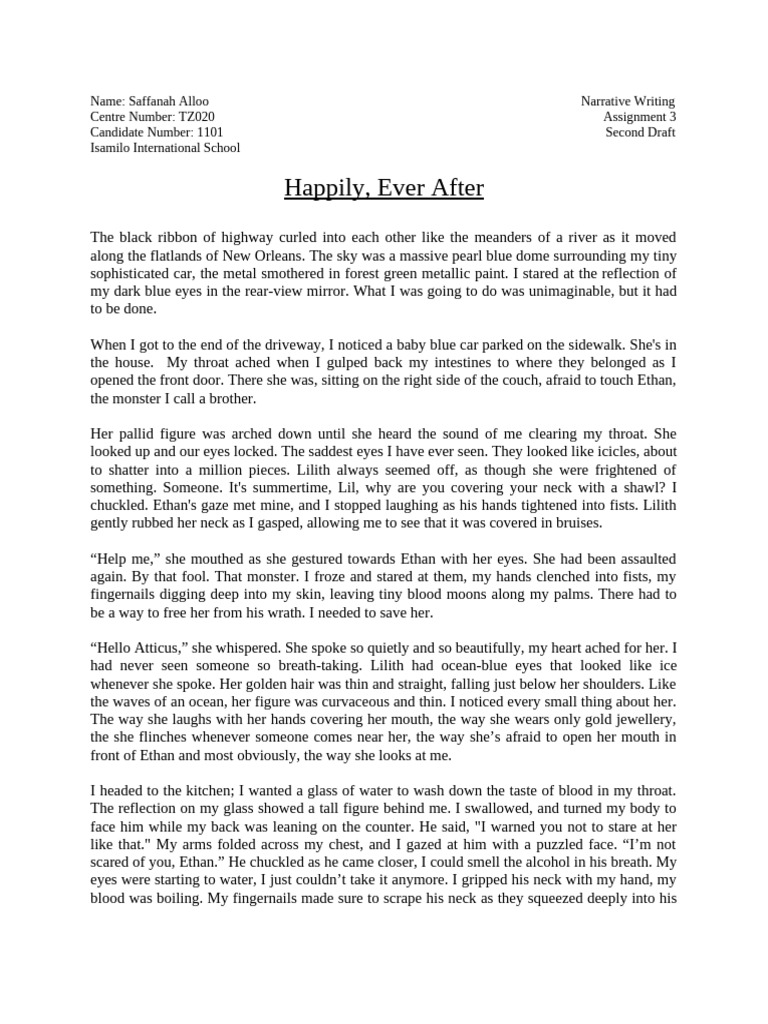 Name: Saffanah Alloo
Centre Number: TZ020
Candidate Number: 1101
Isamilo International School

Narrative Writing
Assignment 3
Second Draft

Happily, Ever After

The black ribbon of highway curled into each other like the meanders of a river as it moved along the flatlands of New Orleans. The sky was a massive pearl blue dome surrounding my tiny sophisticated car, the metal smothered in forest green metallic paint. I stared at the reflection of my dark blue eyes in the rear-view mirror. What I was going to do was unimaginable, but it had to be done.

When I got to the end of the driveway, I noticed a baby blue car parked on the sidewalk. She's in the house. My throat ached when I gulped back my intestines to where they belonged as I opened the front door. There she was, sitting on the right side of the couch, afraid to touch Ethan, the monster I call a brother.

Her pallid figure was arched down until she heard the sound of me clearing my throat. She looked up and our eyes locked. The saddest eyes I have ever seen. They looked like icicles, about to shatter into a million pieces. Lilith always seemed off, as though she were frightened of something. Someone. It's summertime, Lil, why are you covering your neck with a shawl? I chuckled. Ethan's gaze met mine, and I stopped laughing as his hands tightened into fists. Lilith gently rubbed her neck as I gasped, allowing me to see that it was covered in bruises.

“Help me,” she mouthed as she gestured towards Ethan with her eyes. She had been assaulted again. By that fool. That monster. I froze and stared at them, my hands clenched into fists, my fingernails digging deep into my skin, leaving tiny blood moons along my palms. There had to be a way to free her from his wrath. I needed to save her.

“Hello Atticus,” she whispered. She spoke so quietly and so beautifully, my heart ached for her. I had never seen someone so breath-taking. Lilith had ocean-blue eyes that looked like ice whenever she spoke. Her golden hair was thin and straight, falling just below her shoulders. Like the waves of an ocean, her figure was curvaceous and thin. I noticed every small thing about her. The way she laughs with her hands covering her mouth, the way she wears only gold jewellery, the she flinches whenever someone comes near her, the way she’s afraid to open her mouth in front of Ethan and most obviously, the way she looks at me.

I headed to the kitchen; I wanted a glass of water to wash down the taste of blood in my throat. The reflection on my glass showed a tall figure behind me. I swallowed, and turned my body to face him while my back was leaning on the counter. He said, "I warned you not to stare at her like that." My arms folded across my chest, and I gazed at him with a puzzled face. “I’m not scared of you, Ethan.” He chuckled as he came closer, I could smell the alcohol in his breath. My eyes were starting to water, I just couldn’t take it anymore. I gripped his neck with my hand, my blood was boiling. My fingernails made sure to scrape his neck as they squeezed deeply into his